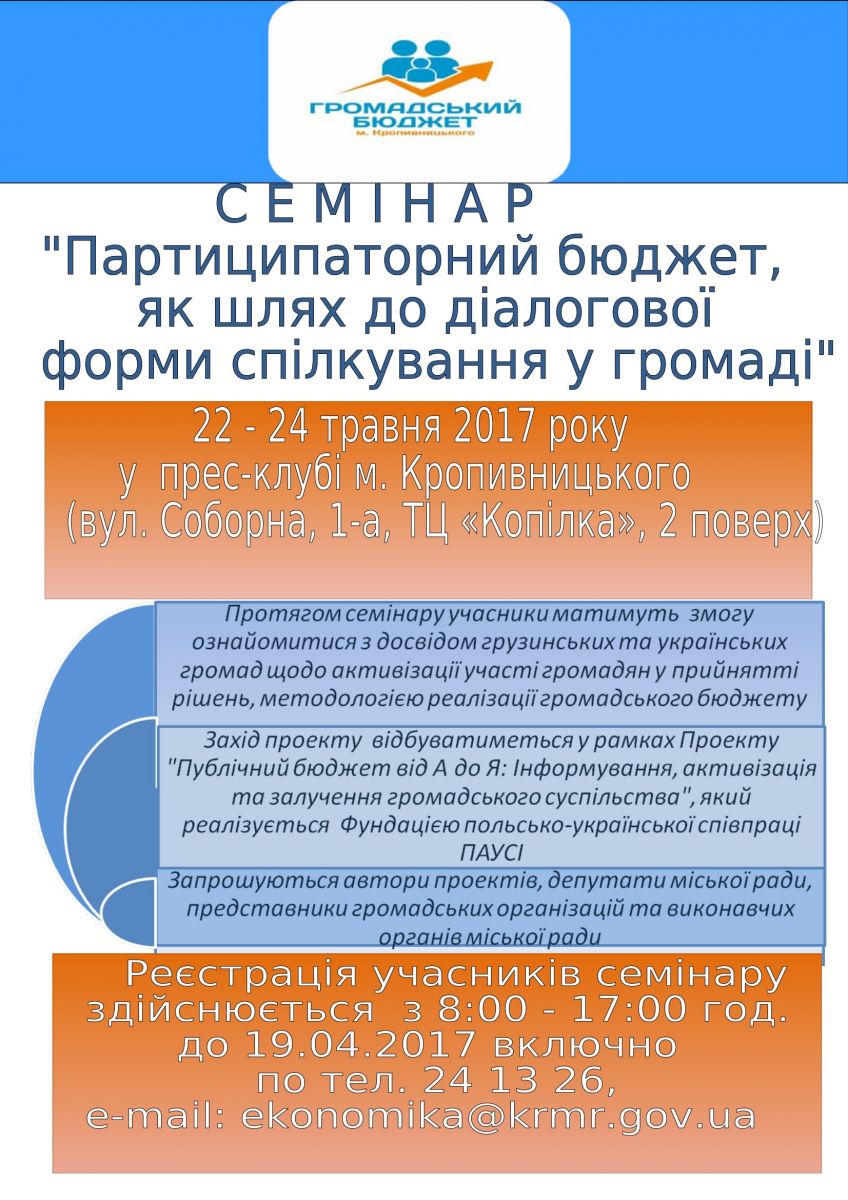 ГРОМАДСЬКИЙ БЮДЖЕТ
м. Кропивницького

С Е М І Н А Р
"Партиципаторний бюджет, як шлях до діалогової форми спілкування у громаді"

22 - 24 травня 2017 року
у прес-клубі м. Кропивницького
(вул. Соборна, 1-а, ТЦ «Копілка», 2 поверх)

Протягом семінару учасники матимуть змогу ознайомитися з досвідом грузинських та українських громад щодо активізації участі громадян у прийнятті рішень, методологією реалізації громадського бюджету

Захід проекту відбуватиметься у рамках Проекту "Публічний бюджет від А до Я: Інформування, активізація та залучення громадського суспільства", який реалізується Фундацією польсько-української співпраці ПАУСІ

Запрошуються автори проектів, депутати міської ради, представники громадських організацій та виконавчих органів міської ради

Реєстрація учасників семінару здійснюється з 8:00 - 17:00 год. до 19.04.2017 включно
по тел. 24 13 26,
e-mail: ekonomika@krmr.gov.ua